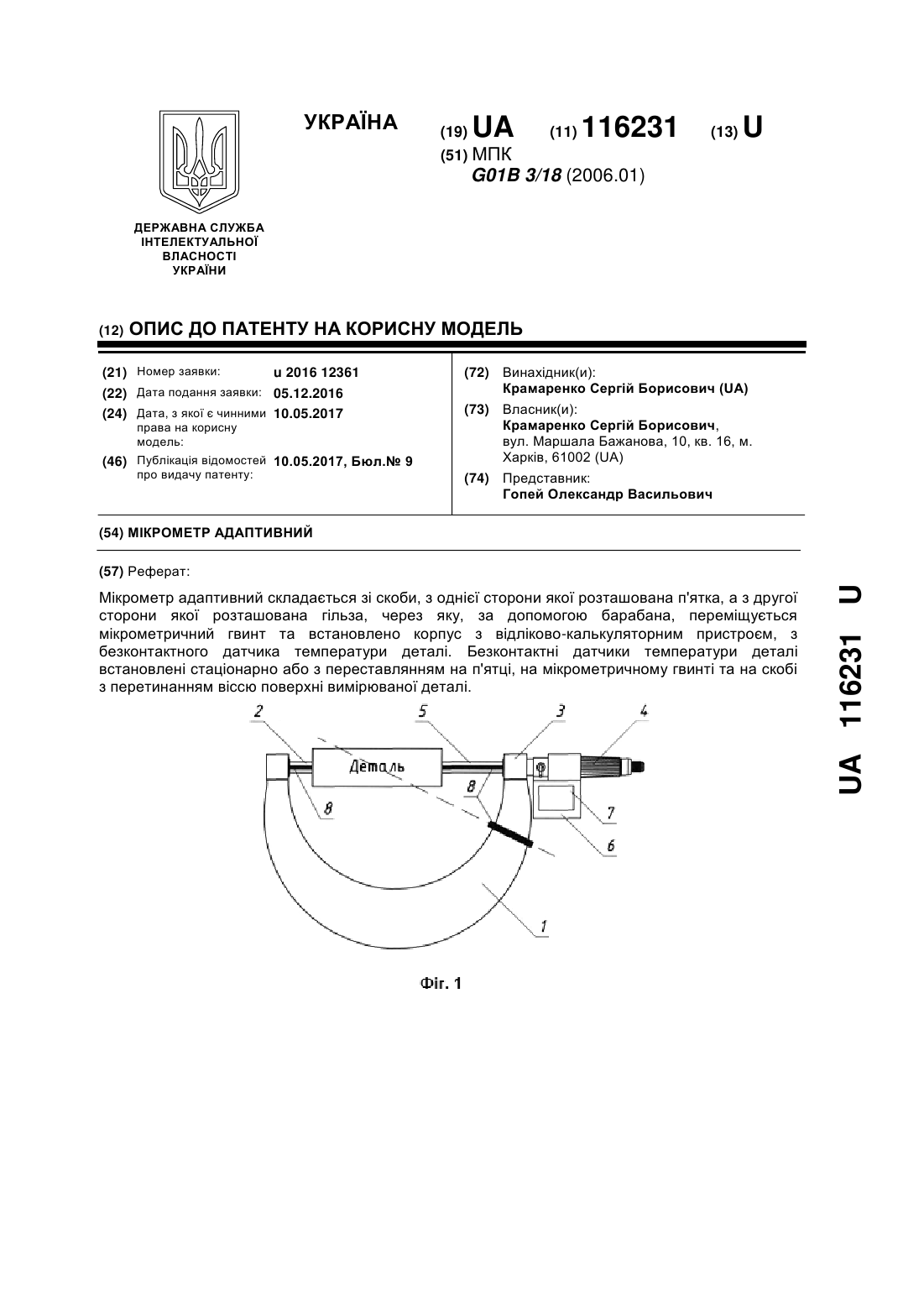 УКРАЇНА

(19) UA (11) 116231 (13) U

(51) МПК
G01B 3/18 (2006.01)

ДЕРЖАВНА СЛУЖБА ІНТЕЛЕКТУАЛЬНОЇ ВЛАСНОСТІ УКРАЇНИ

(12) ОПИС ДО ПАТЕНТУ НА КОРИСНУ МОДЕЛЬ

(21) Номер заявки: u 2016 12361
(22) Дата подання заявки: 05.12.2016
(24) Дата, з якої є чинними права на корисну модель: 10.05.2017
(46) Публікація відомостей про видачу патенту: 10.05.2017, Бюл.№ 9

(72) Винахідник(и):
Крамаренко Сергій Борисович (UA)
(73) Власник(и):
Крамаренко Сергій Борисович,
вул. Маршала Бажанова, 10, кв. 16, м. Харків, 61002 (UA)
(74) Представник:
Гопей Олександр Васильович

(54) МІКРОМЕТР АДАПТИВНИЙ

(57) Реферат:

Мікрометр адаптивний складається зі скоби, з однієї сторони якої розташована п'ятка, а з другої сторони якої розташована гільза, через яку, за допомогою барабана, переміщується мікрометричний гвинт та встановлено корпус з відліково-калькуляторним пристроєм, з безконтактного датчика температури деталі. Безконтактні датчики температури деталі встановлені стаціонарно або з переставлянням на п'ятці, на мікрометричному гвинті та на скобі з перетинанням віссю поверхні вимірюваної деталі.

2
5
3
4
Деталь
8
8
7
6
1

Фіг. 1

UA 116231 U